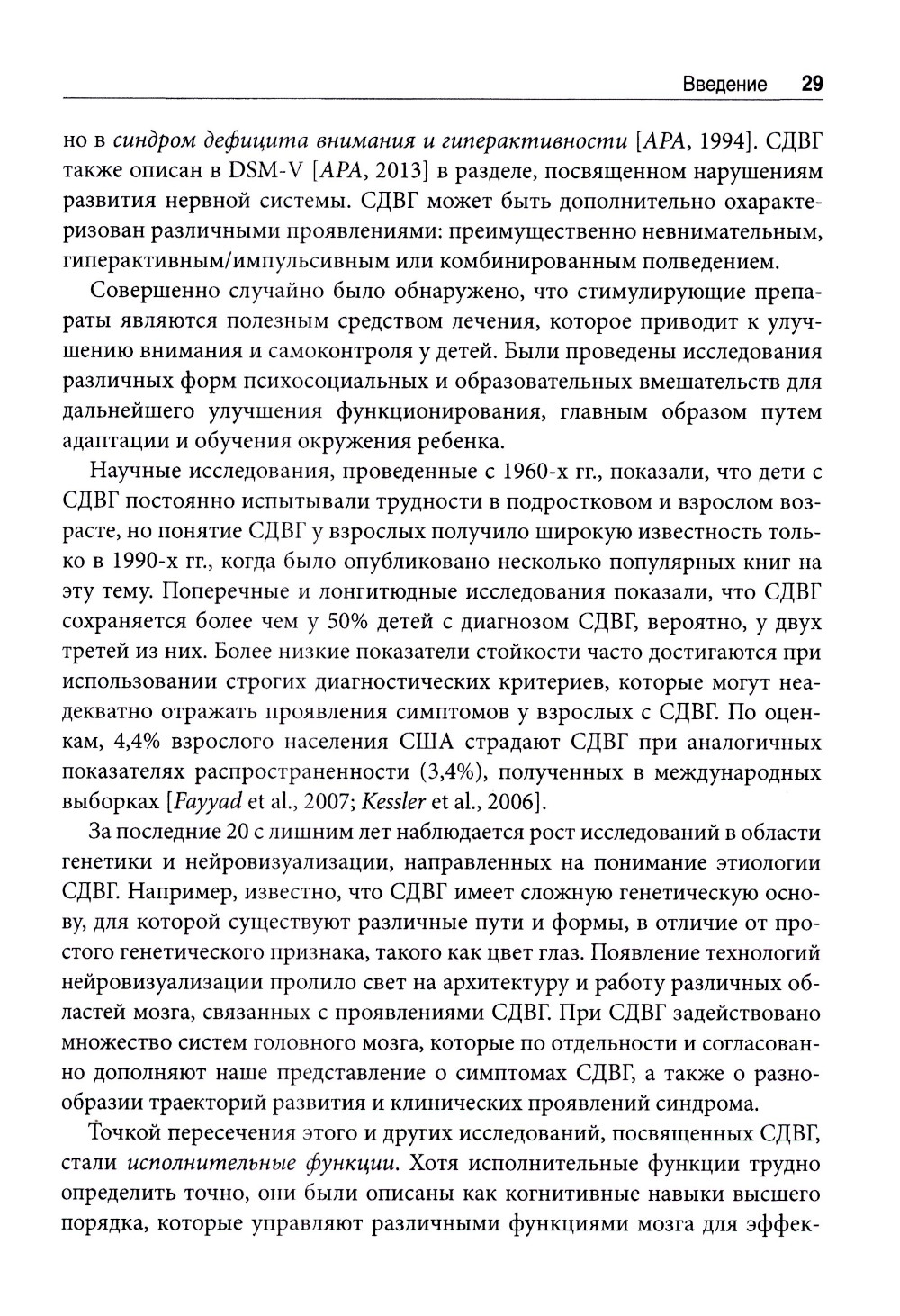 Введение 29

но в синдром дефицита внимания и гиперактивности [APA, 1994]. СДВГ также описан в DSM-V [APA, 2013] в разделе, посвященном нарушениям развития нервной системы. СДВГ может быть дополнительно охарактеризован различными проявлениями: преимущественно невнимательным, гиперактивным/импульсивным или комбинированным полведением.

Совершенно случайно было обнаружено, что стимулирующие препараты являются полезным средством лечения, которое приводит к улучшению внимания и самоконтроля у детей. Были проведены исследования различных форм психосоциальных и образовательных вмешательств для дальнейшего улучшения функционирования, главным образом путем адаптации и обучения окружения ребенка.

Научные исследования, проведенные с 1960-х гг., показали, что дети с СДВГ постоянно испытывали трудности в подростковом и взрослом возрасте, но понятие СДВГ у взрослых получило широкую известность только в 1990-х гг., когда было опубликовано несколько популярных книг на эту тему. Поперечные и лонгитюдные исследования показали, что СДВГ сохраняется более чем у 50% детей с диагнозом СДВГ, вероятно, у двух третей из них. Более низкие показатели стойкости часто достигаются при использовании строгих диагностических критериев, которые могут неадекватно отражать проявления симптомов у взрослых с СДВГ. По оценкам, 4,4% взрослого населения США страдают СДВГ при аналогичных показателях распространенности (3,4%), полученных в международных выборках [Fayyad et al., 2007; Kessler et al., 2006].

За последние 20 с лишним лет наблюдается рост исследований в области генетики и нейровизуализации, направленных на понимание этиологии СДВГ. Например, известно, что СДВГ имеет сложную генетическую основу, для которой существуют различные пути и формы, в отличие от простого генетического признака, такого как цвет глаз. Появление технологий нейровизуализации пролило свет на архитектуру и работу различных областей мозга, связанных с проявлениями СДВГ. При СДВГ задействовано множество систем головного мозга, которые по отдельности и согласованно дополняют наше представление о симптомах СДВГ, а также о разнообразии траекторий развития и клинических проявлений синдрома.

Точкой пересечения этого и других исследований, посвященных СДВГ, стали исполнительные функции. Хотя исполнительные функции трудно определить точно, они были описаны как когнитивные навыки высшего порядка, которые управляют различными функциями мозга для эффек-